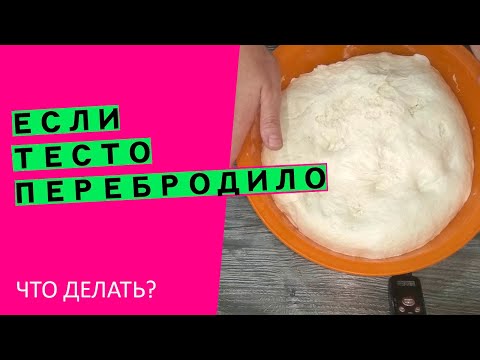 ЕСЛИ
ТЕСТО
ПЕРЕБРОДИЛО

ЧТО ДЕЛАТЬ?